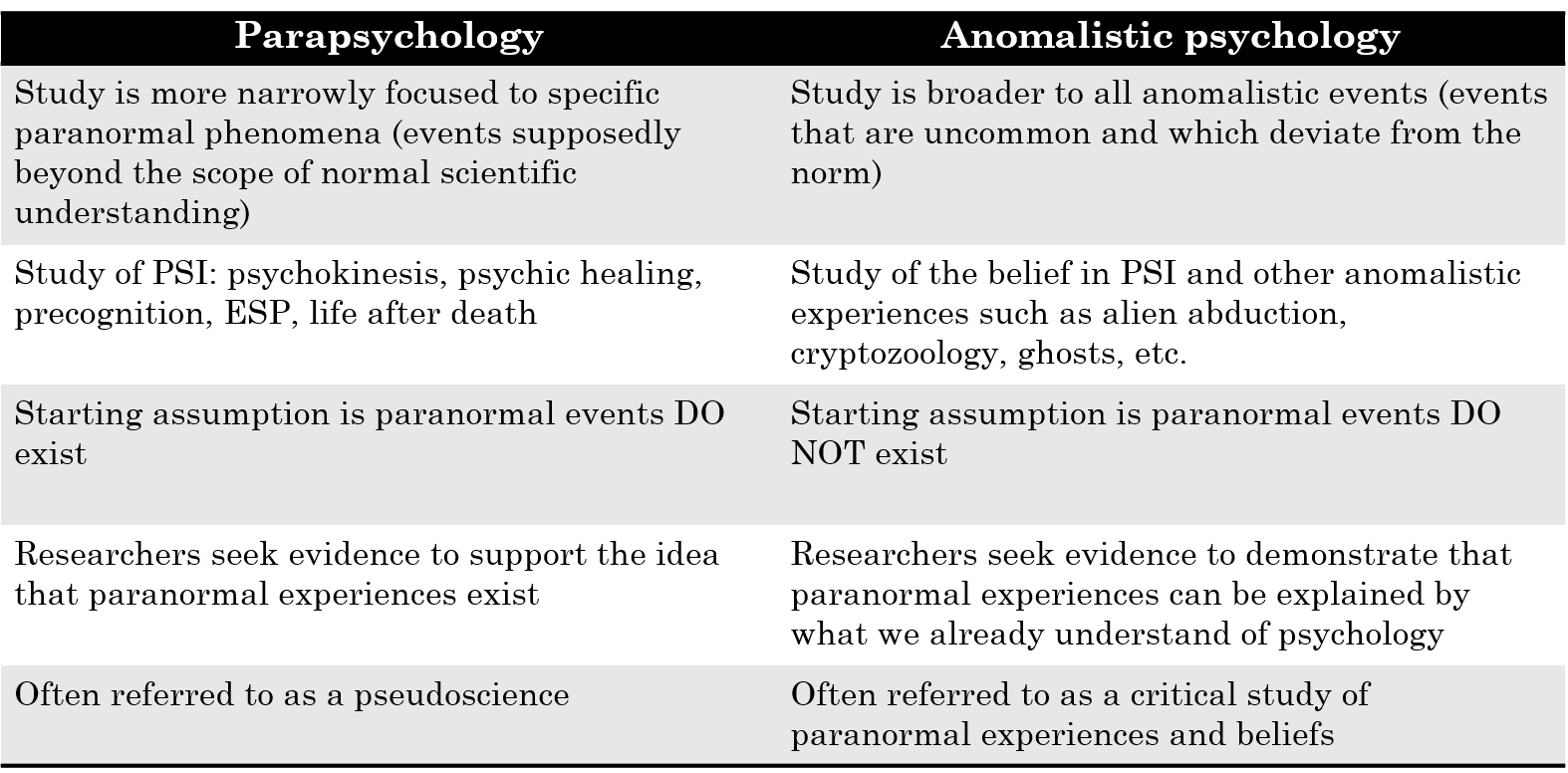 | Parapsychology | Anomalistic psychology |
|---|---|
| Study is more narrowly focused to specific paranormal phenomena (events supposedly beyond the scope of normal scientific understanding) | Study is broader to all anomalistic events (events that are uncommon and which deviate from the norm) |
| Study of PSI: psychokinesis, psychic healing, precognition, ESP, life after death | Study of the belief in PSI and other anomalistic experiences such as alien abduction, cryptozoology, ghosts, etc. |
| Starting assumption is paranormal events DO exist | Starting assumption is paranormal events DO NOT exist |
| Researchers seek evidence to support the idea that paranormal experiences exist | Researchers seek evidence to demonstrate that paranormal experiences can be explained by what we already understand of psychology |
| Often referred to as a pseudoscience | Often referred to as a critical study of paranormal experiences and beliefs |